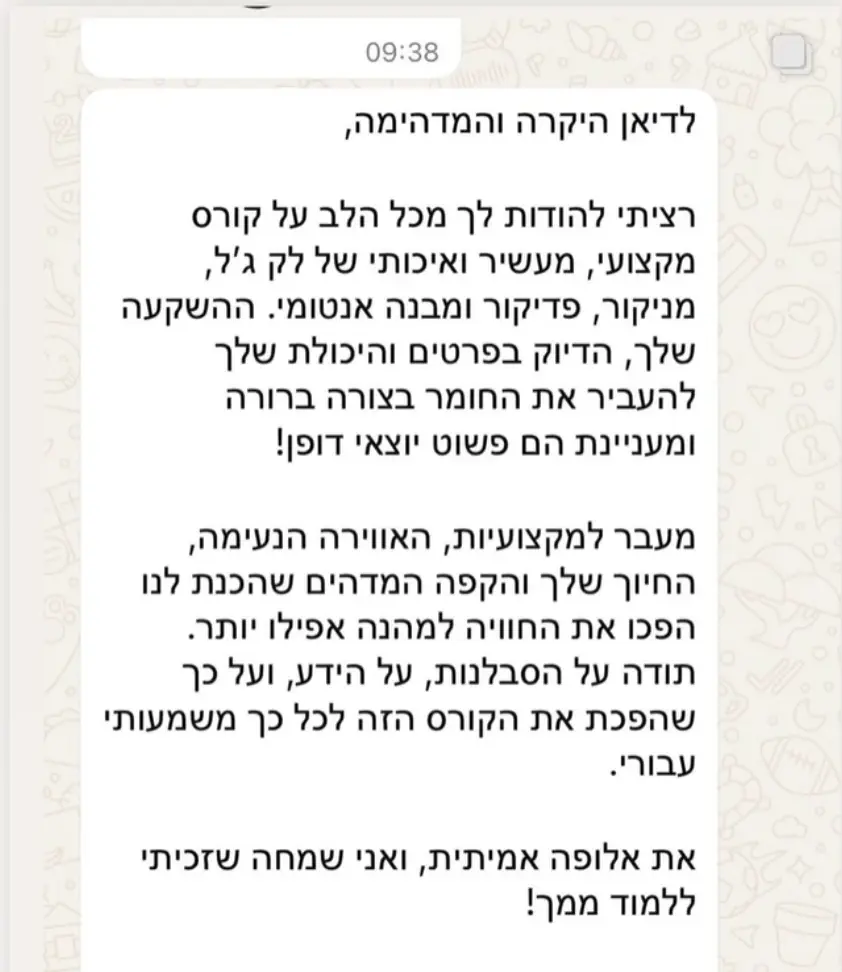 09:38

לדיאן היקרה והמדהימה,

רציתי להודות לך מכל הלב על קורס מקצועי, מעשיר ואיכותי של לק ג'ל, מניקור, פדיקור ומבנה אנטומי. ההשקעה שלך, הדיוק בפרטים והיכולת שלך להעביר את החומר בצורה ברורה ומעניינת הם פשוט יוצאי דופן!

מעבר למקצועיות, האווירה הנעימה, החיוך שלך והקפה המדהים שהכנת לנו הפכו את החוויה למהנה אפילו יותר. תודה על הסבלנות, על הידע, ועל כך שהפכת את הקורס הזה לכל כך משמעותי עבורי.

את אלופה אמיתית, ואני שמחה שזכיתי ללמוד ממך!